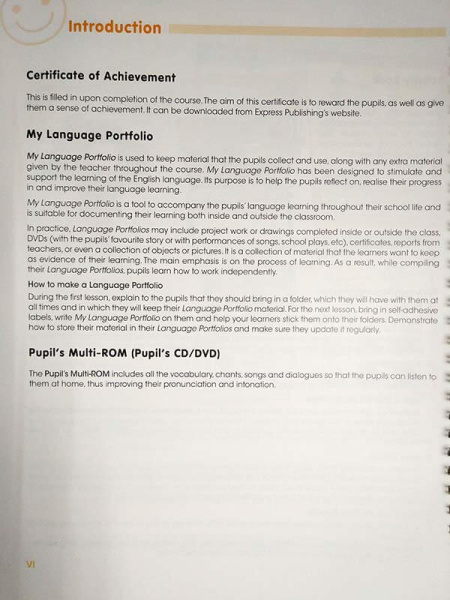 Introduction

Certificate of Achievement

This is filled in upon completion of the course. The aim of this certificate is to reward the pupils, as well as give them a sense of achievement. It can be downloaded from Express Publishing's website.

My Language Portfolio

My Language Portfolio is used to keep material that the pupils collect and use, along with any extra material given by the teacher throughout the course. My Language Portfolio has been designed to stimulate and support the learning of the English language. Its purpose is to help the pupils reflect on, realise their progress in and improve their language learning.

My Language Portfolio is a tool to accompany the pupils' language learning throughout their school life and is suitable for documenting their learning both inside and outside the classroom.

In practice, Language Portfolios may include project work or drawings completed inside or outside the class, DVDs (with the pupils' favourite story or with performances of songs, school plays, etc), certificates, reports from teachers, or even a collection of objects or pictures. It is a collection of material that the learners want to keep as evidence of their learning. The main emphasis is on the process of learning. As a result, while compiling their Language Portfolios, pupils learn how to work independently.

How to make a Language Portfolio

During the first lesson, explain to the pupils that they should bring in a folder, which they will have with them at all times and in which they will keep their Language Portfolio material. For the next lesson, bring in self-adhesive labels, write My Language Portfolio on them and help your learners stick them onto their folders. Demonstrate how to store their material in their Language Portfolios and make sure they update it regularly.

Pupil's Multi-ROM (Pupil's CD/DVD)

The Pupil's Multi-ROM includes all the vocabulary, chants, songs and dialogues so that the pupils can listen to them at home, thus improving their pronunciation and intonation.

VI